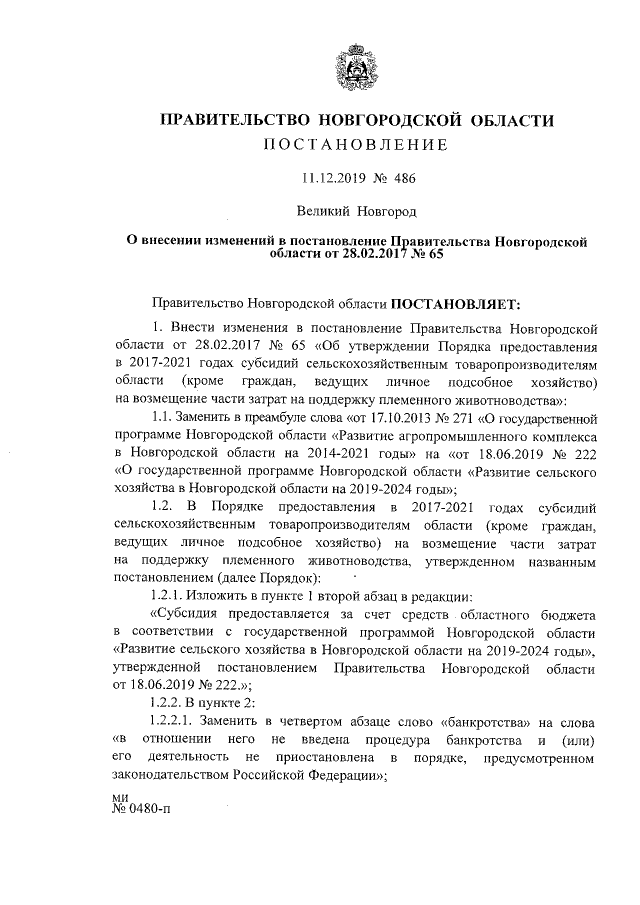 ПРАВИТЕЛЬСТВО НОВГОРОДСКОЙ ОБЛАСТИ
ПОСТАНОВЛЕНИЕ

11.12.2019 № 486

Великий Новгород

О внесении изменений в постановление Правительства Новгородской области от 28.02.2017 № 65

Правительство Новгородской области ПОСТАНОВЛЯЕТ:

1. Внести изменения в постановление Правительства Новгородской области от 28.02.2017 № 65 «Об утверждении Порядка предоставления в 2017-2021 годах субсидий сельскохозяйственным товаропроизводителям области (кроме граждан, ведущих личное подсобное хозяйство) на возмещение части затрат на поддержку племенного животноводства»:

1.1. Заменить в преамбуле слова «от 17.10.2013 № 271 «О государственной программе Новгородской области «Развитие агропромышленного комплекса в Новгородской области на 2014-2021 годы» на «от 18.06.2019 № 222 «О государственной программе Новгородской области «Развитие сельского хозяйства в Новгородской области на 2019-2024 годы»;

1.2. В Порядке предоставления в 2017-2021 годах субсидий сельскохозяйственным товаропроизводителям области (кроме граждан, ведущих личное подсобное хозяйство) на возмещение части затрат на поддержку племенного животноводства, утвержденном названным постановлением (далее Порядок):

1.2.1. Изложить в пункте 1 второй абзац в редакции:

«Субсидия предоставляется за счет средств областного бюджета в соответствии с государственной программой Новгородской области «Развитие сельского хозяйства в Новгородской области на 2019-2024 годы», утвержденной постановлением Правительства Новгородской области от 18.06.2019 № 222.»;

1.2.2. В пункте 2:

1.2.2.1. Заменить в четвертом абзаце слово «банкротства» на слова «в отношении него не введена процедура банкротства и (или) его деятельность не приостановлена в порядке, предусмотренном законодательством Российской Федерации»;

ми
№ 0480-п